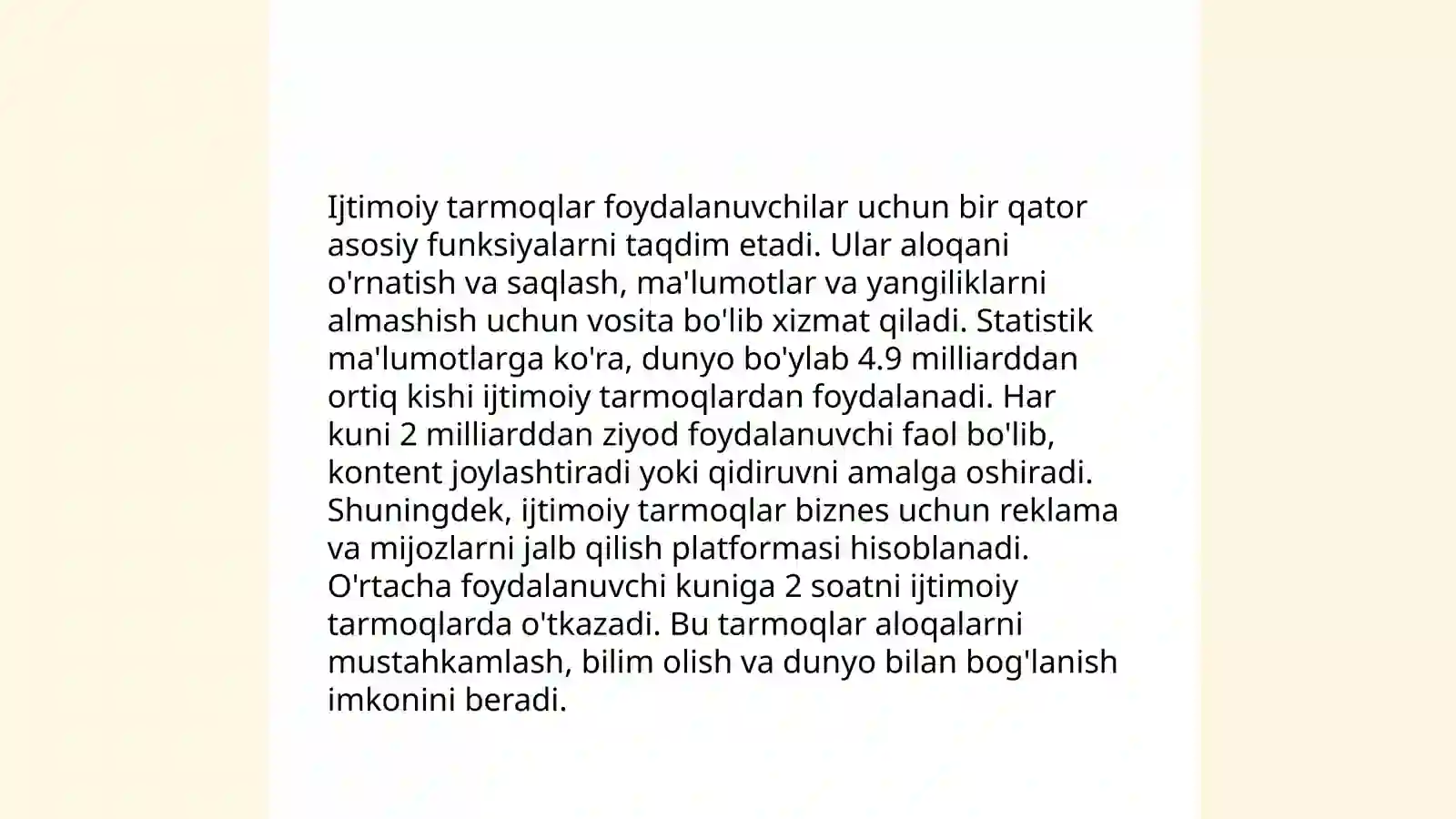 Ijtimoiy tarmoqlar foydalanuvchilar uchun bir qator asosiy funksiyalarni taqdim etadi. Ular aloqani o'rnatish va saqlash, ma'lumotlar va yangiliklarni almashish uchun vosita bo'lib xizmat qiladi. Statistik ma'lumotlarga ko'ra, dunyo bo'ylab 4.9 milliarddan ortiq kishi ijtimoiy tarmoqlardan foydalanadi. Har kuni 2 milliarddan ziyod foydalanuvchi faol bo'lib, kontent joylashtiradi yoki qidiruvni amalga oshiradi. Shuningdek, ijtimoiy tarmoqlar biznes uchun reklama va mijozlarni jalb qilish platformasi hisoblanadi. O'rtacha foydalanuvchi kuniga 2 soatni ijtimoiy tarmoqlarda o'tkazadi. Bu tarmoqlar aloqalarni mustahkamlash, bilim olish va dunyo bilan bog'lanish imkonini beradi.